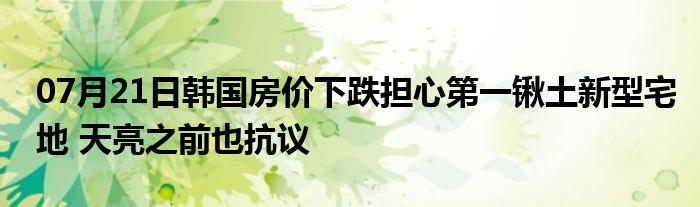 07月21日韩国房价下跌担心第一锹土新型宅地 天亮之前也抗议